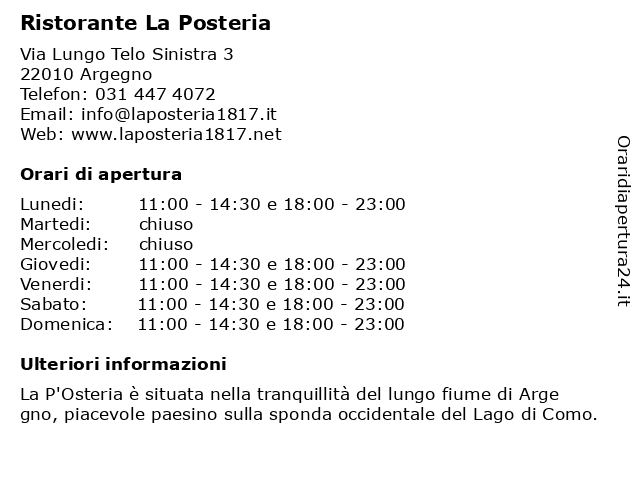 Ristorante La Posteria

Via Lungo Telo Sinistra 3
22010 Argegno
Telefon: 031 447 4072
Email: info@laposteria1817.it
Web: www.laposteria1817.net

Orari di apertura

| | |
|---|---|
| Lunedi: | 11:00 - 14:30 e 18:00 - 23:00 |
| Martedi: | chiuso |
| Mercoledi: | chiuso |
| Giovedi: | 11:00 - 14:30 e 18:00 - 23:00 |
| Venerdi: | 11:00 - 14:30 e 18:00 - 23:00 |
| Sabato: | 11:00 - 14:30 e 18:00 - 23:00 |
| Domenica: | 11:00 - 14:30 e 18:00 - 23:00 |

Ulteriori informazioni

La P'Osteria è situata nella tranquillità del lungo fiume di Arge gno, piacevole paesino sulla sponda occidentale del Lago di Como.

Oraridiapertura24.it